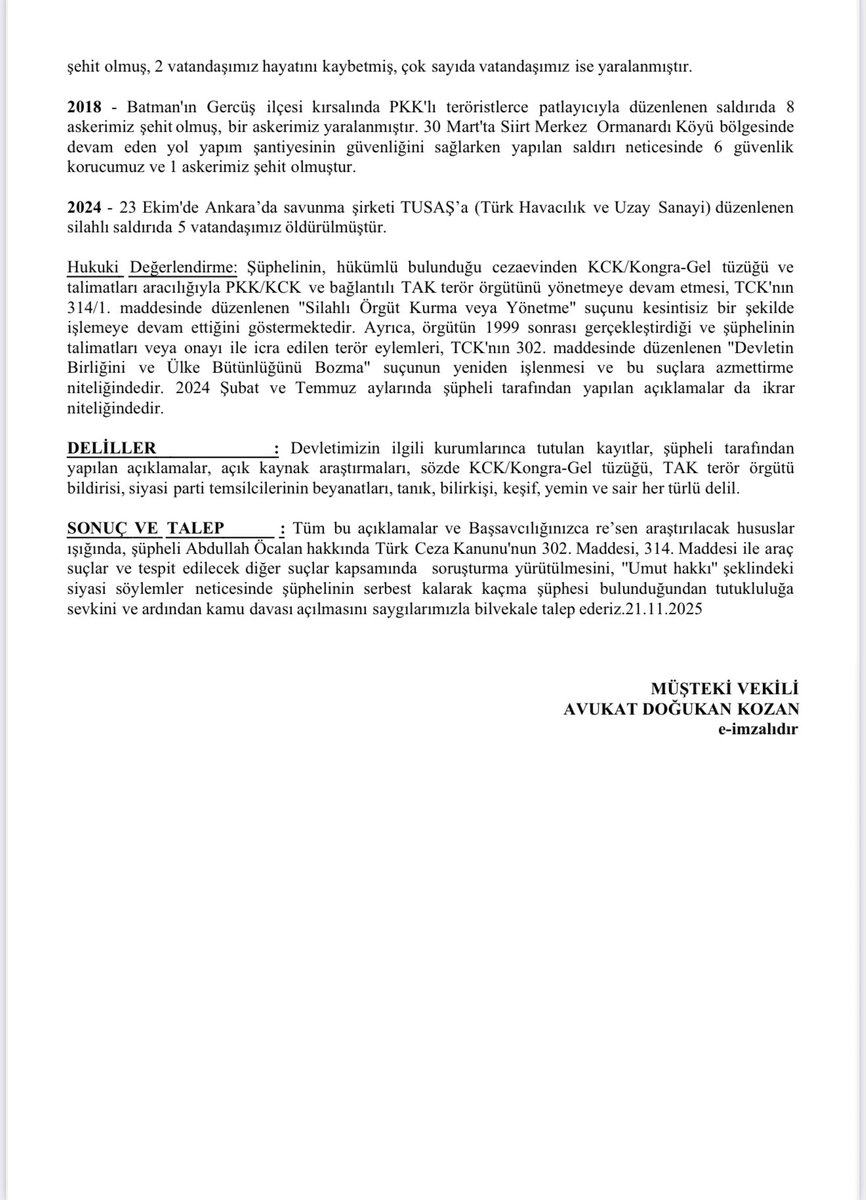 şehit olmuş, 2 vatandaşımız hayatını kaybetmiş, çok sayıda vatandaşımız ise yaralanmıştır.

2018 - Batman'ın Gercüş ilçesi kırsalında PKK'lı teröristlerce patlayıcıyla düzenlenen saldırıda 8 askerimiz şehit olmuş, bir askerimiz yaralanmıştır. 30 Mart'ta Siirt Merkez Ormanardı Köyü bölgesinde devam eden yol yapım şantiyesinin güvenliğini sağlarken yapılan saldırı neticesinde 6 güvenlik korucumuz ve 1 askerimiz şehit olmuştur.

2024 - 23 Ekim'de Ankara'da savunma şirketi TUSAŞ'a (Türk Havacılık ve Uzay Sanayi) düzenlenen silahlı saldırıda 5 vatandaşımız öldürülmüştür.

Hukuki Değerlendirme: Şüphelinin, hükümlü bulunduğu cezaevinden KCK/Kongra-Gel tüzüğü ve talimatları aracılığıyla PKK/KCK ve bağlantılı TAK terör örgütünü yönetmeye devam etmesi, TCK'nın 314/1. maddesinde düzenlenen "Silahlı Örgüt Kurma veya Yönetme" suçunu kesintisiz bir şekilde işlemeye devam ettiğini göstermektedir. Ayrıca, örgütün 1999 sonrası gerçekleştirdiği ve şüphelinin talimatları veya onayı ile icra edilen terör eylemleri, TCK'nın 302. maddesinde düzenlenen "Devletin Birliğini ve Ülke Bütünlüğünü Bozma" suçunun yeniden işlenmesi ve bu suçlara azmettirme niteliğindedir. 2024 Şubat ve Temmuz aylarında şüpheli tarafından yapılan açıklamalar da ikrar niteliğindedir.

DELİLLER : Devletimizin ilgili kurumlarınca tutulan kayıtlar, şüpheli tarafından yapılan açıklamalar, açık kaynak araştırmaları, sözde KCK/Kongra-Gel tüzüğü, TAK terör örgütü bildirisi, siyasi parti temsilcilerinin beyanatları, tanık, bilirkişi, keşif, yemin ve sair her türlü delil.

SONUÇ VE TALEP : Tüm bu açıklamalar ve Başsavcılığınızca re'sen araştırılacak hususlar ışığında, şüpheli Abdullah Öcalan hakkında Türk Ceza Kanunu'nun 302. Maddesi, 314. Maddesi ile araç suçlar ve tespit edilecek diğer suçlar kapsamında soruşturma yürütülmesini, "Umut hakkı" şeklindeki siyasi söylemler neticesinde şüphelinin serbest kalarak kaçma şüphesi bulunduğundan tutukluluğa sevkini ve ardından kamu davası açılmasını saygılarımızla bilvekale talep ederiz.21.11.2025

MÜŞTEKİ VEKİLİ
AVUKAT DOĞUKAN KOZAN
e-imzalıdır